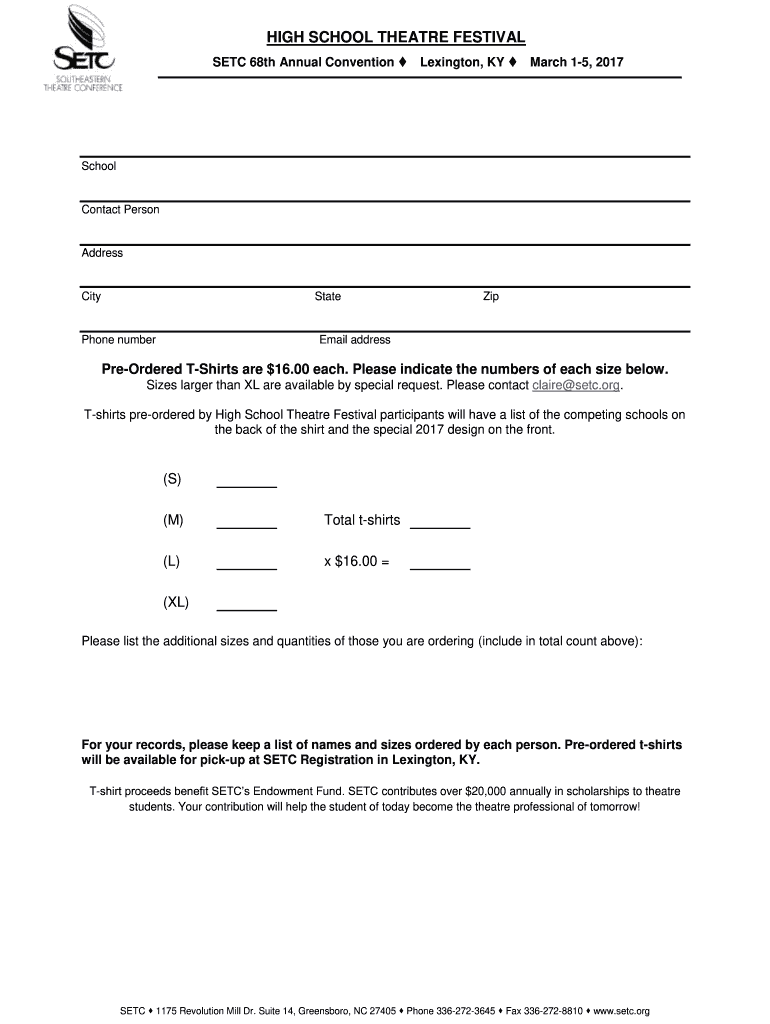 SETC
SOUTHEASTERN THEATRE CONFERENCE

HIGH SCHOOL THEATRE FESTIVAL

SETC 68th Annual Convention ♦ Lexington, KY ♦ March 1-5, 2017

School

Contact Person

Address

City State Zip

Phone number Email address

Pre-Ordered T-Shirts are $16.00 each. Please indicate the numbers of each size below.
Sizes larger than XL are available by special request. Please contact claire@setc.org.

T-shirts pre-ordered by High School Theatre Festival participants will have a list of the competing schools on the back of the shirt and the special 2017 design on the front.

(S) ________

(M) ________ Total t-shirts ________

(L) ________ x $16.00 = ________

(XL) ________

Please list the additional sizes and quantities of those you are ordering (include in total count above):

For your records, please keep a list of names and sizes ordered by each person. Pre-ordered t-shirts will be available for pick-up at SETC Registration in Lexington, KY.

T-shirt proceeds benefit SETC's Endowment Fund. SETC contributes over $20,000 annually in scholarships to theatre students. Your contribution will help the student of today become the theatre professional of tomorrow!

SETC ♦ 1175 Revolution Mill Dr. Suite 14, Greensboro, NC 27405 ♦ Phone 336-272-3645 ♦ Fax 336-272-8810 ♦ www.setc.org